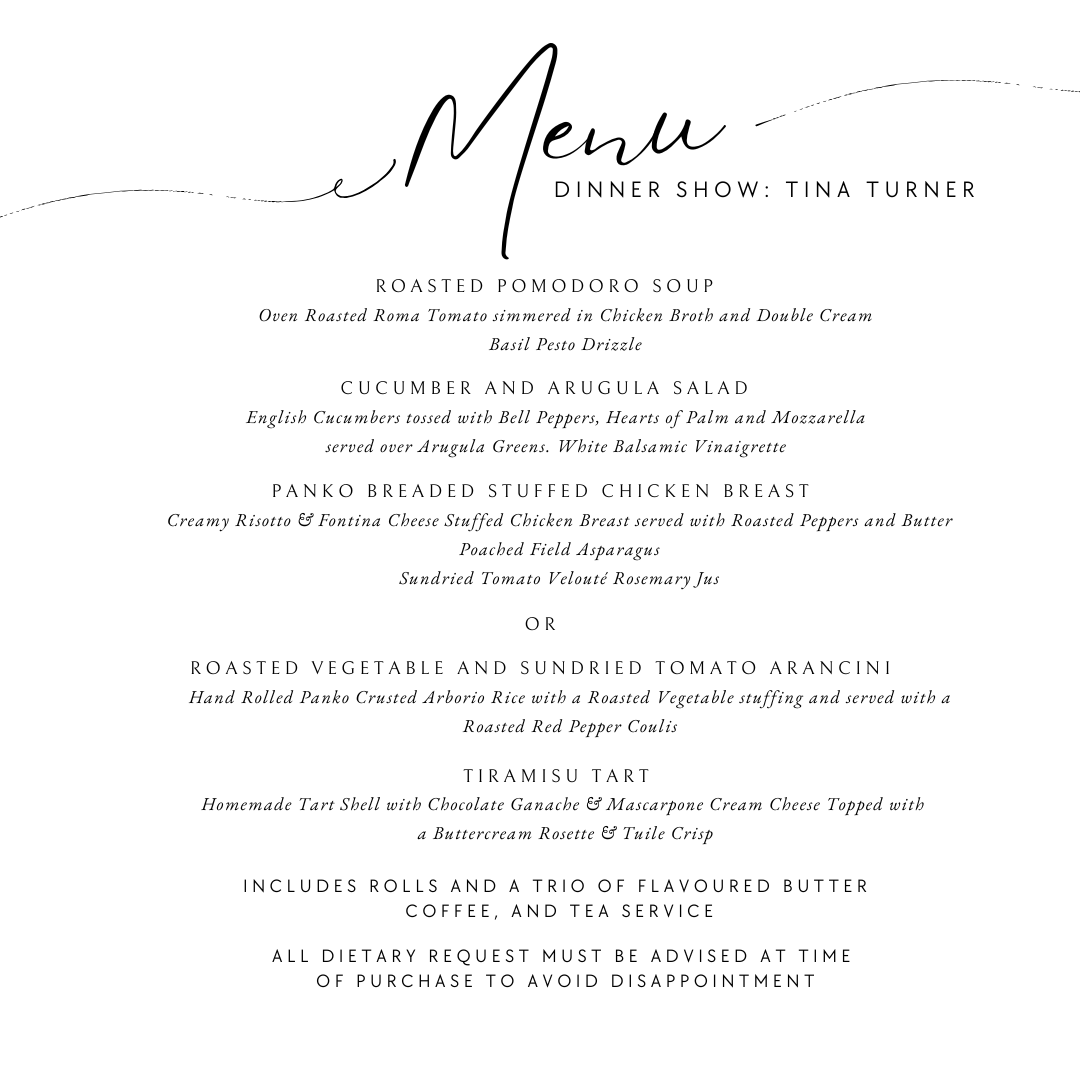 Menu
DINNER SHOW: TINA TURNER

ROASTED POMODORO SOUP
Oven Roasted Roma Tomato simmered in Chicken Broth and Double Cream
Basil Pesto Drizzle

CUCUMBER AND ARUGULA SALAD
English Cucumbers tossed with Bell Peppers, Hearts of Palm and Mozzarella served over Arugula Greens. White Balsamic Vinaigrette

PANKO BREADED STUFFED CHICKEN BREAST
Creamy Risotto & Fontina Cheese Stuffed Chicken Breast served with Roasted Peppers and Butter Poached Field Asparagus
Sundried Tomato Velouté Rosemary Jus

OR

ROASTED VEGETABLE AND SUNDRIED TOMATO ARANCINI
Hand Rolled Panko Crusted Arborio Rice with a Roasted Vegetable stuffing and served with a Roasted Red Pepper Coulis

TIRAMISU TART
Homemade Tart Shell with Chocolate Ganache & Mascarpone Cream Cheese Topped with a Buttercream Rosette & Tuile Crisp

INCLUDES ROLLS AND A TRIO OF FLAVOURED BUTTER
COFFEE, AND TEA SERVICE

ALL DIETARY REQUEST MUST BE ADVISED AT TIME OF PURCHASE TO AVOID DISAPPOINTMENT